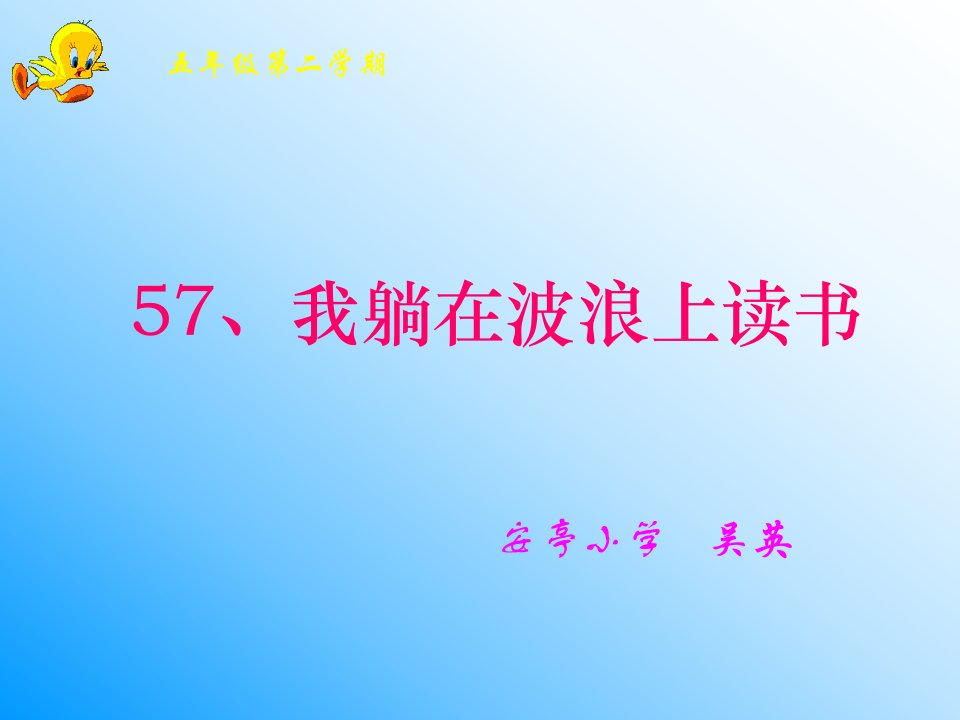 五年级第二学期

57、我躺在波浪上读书

安亭小学　吴英